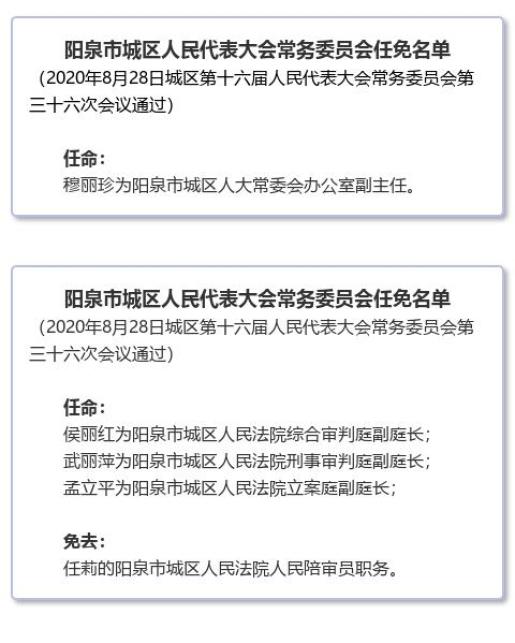 阳泉市城区人民代表大会常务委员会任免名单
（2020年8月28日城区第十六届人民代表大会常务委员会第三十六次会议通过）

任命：
穆丽珍为阳泉市城区人大常委会办公室副主任。

阳泉市城区人民代表大会常务委员会任免名单
（2020年8月28日城区第十六届人民代表大会常务委员会第三十六次会议通过）

任命：
侯丽红为阳泉市城区人民法院综合审判庭副庭长；
武丽萍为阳泉市城区人民法院刑事审判庭副庭长；
孟立平为阳泉市城区人民法院立案庭副庭长；

免去：
任莉的阳泉市城区人民法院人民陪审员职务。